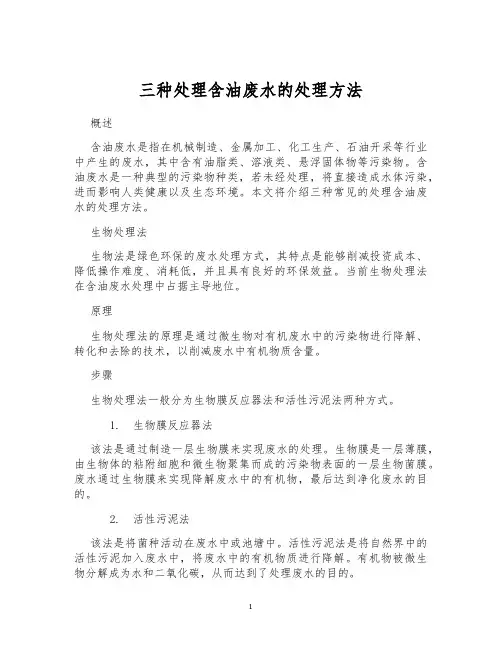 三种处理含油废水的处理方法

概述

含油废水是指在机械制造、金属加工、化工生产、石油开采等行业中产生的废水，其中含有油脂类、溶液类、悬浮固体物等污染物。含油废水是一种典型的污染物种类，若未经处理，将直接造成水体污染，进而影响人类健康以及生态环境。本文将介绍三种常见的处理含油废水的处理方法。

生物处理法

生物法是绿色环保的废水处理方式，其特点是能够削减投资成本、降低操作难度、消耗低，并且具有良好的环保效益。当前生物处理法在含油废水处理中占据主导地位。

原理

生物处理法的原理是通过微生物对有机废水中的污染物进行降解、转化和去除的技术，以削减废水中有机物质含量。

步骤

生物处理法一般分为生物膜反应器法和活性污泥法两种方式。

1. 生物膜反应器法

该法是通过制造一层生物膜来实现废水的处理。生物膜是一层薄膜，由生物体的粘附细胞和微生物聚集而成的污染物表面的一层生物菌膜。废水通过生物膜来实现降解废水中的有机物，最后达到净化废水的目的。

2. 活性污泥法

该法是将菌种活动在废水中或池塘中。活性污泥法是将自然界中的活性污泥加入废水中，将废水中的有机物质进行降解。有机物被微生物分解成为水和二氧化碳，从而达到了处理废水的目的。

1